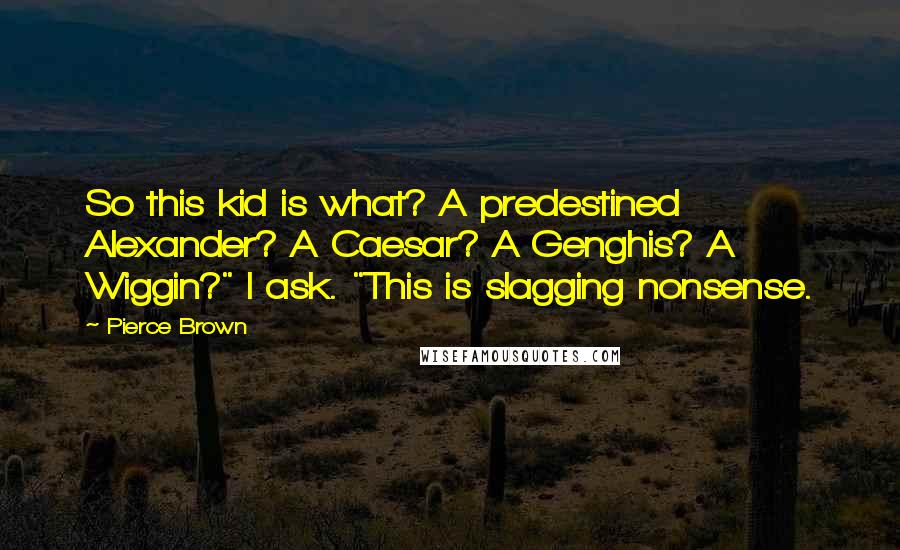 So this kid is what? A predestined Alexander? A Caesar? A Genghis? A Wiggin?" I ask. "This is slagging nonsense.

~ Pierce Brown

WISEFAMOUSQUOTES.COM